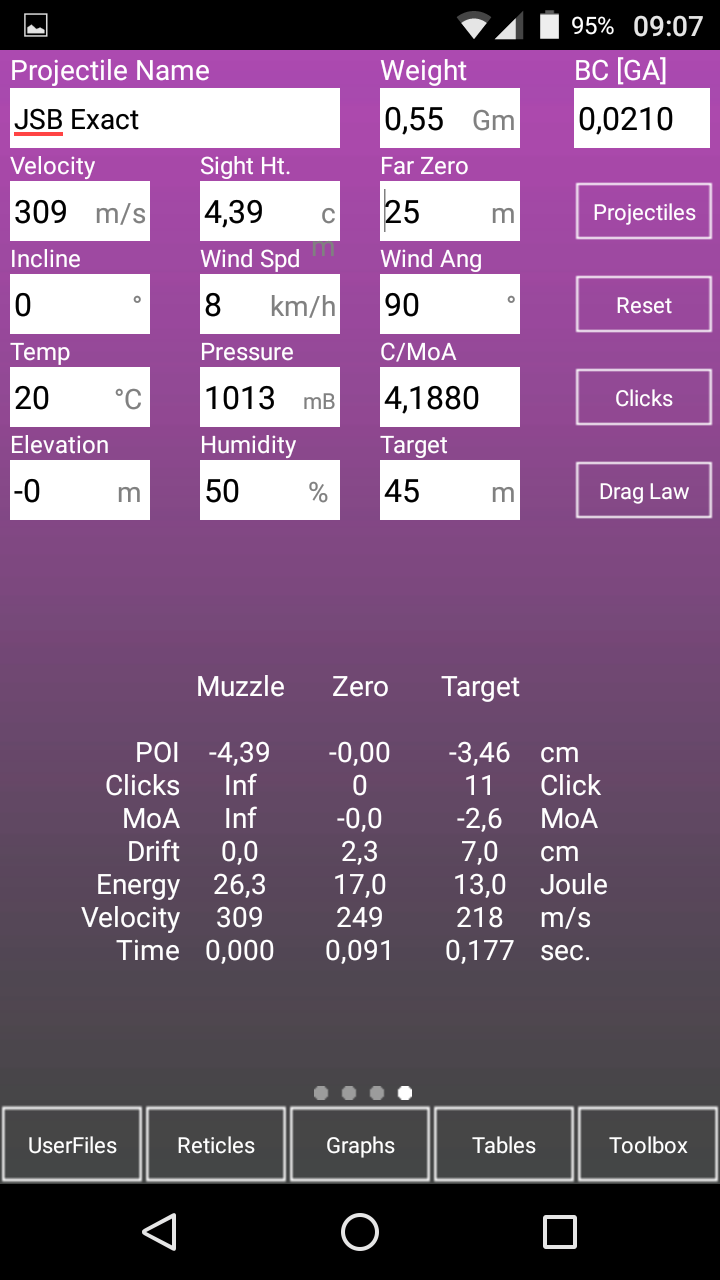 95% 09:07

Projectile Name
JSB Exact

Weight
0,55 Gm

BC [GA]
0,0210

Velocity
309 m/s

Sight Ht.
4,39 cm

Far Zero
25 m

Projectiles

Incline
0 °

Wind Spd
8 km/h

Wind Ang
90 °

Reset

Temp
20 °C

Pressure
1013 mB

C/MoA
4,1880

Clicks

Elevation
-0 m

Humidity
50 %

Target
45 m

Drag Law

| | Muzzle | Zero | Target | |
|---|---|---|---|---|
| POI | -4,39 | -0,00 | -3,46 | cm |
| Clicks | Inf | 0 | 11 | Click |
| MoA | Inf | -0,0 | -2,6 | MoA |
| Drift | 0,0 | 2,3 | 7,0 | cm |
| Energy | 26,3 | 17,0 | 13,0 | Joule |
| Velocity | 309 | 249 | 218 | m/s |
| Time | 0,000 | 0,091 | 0,177 | sec. |

UserFiles Reticles Graphs Tables Toolbox